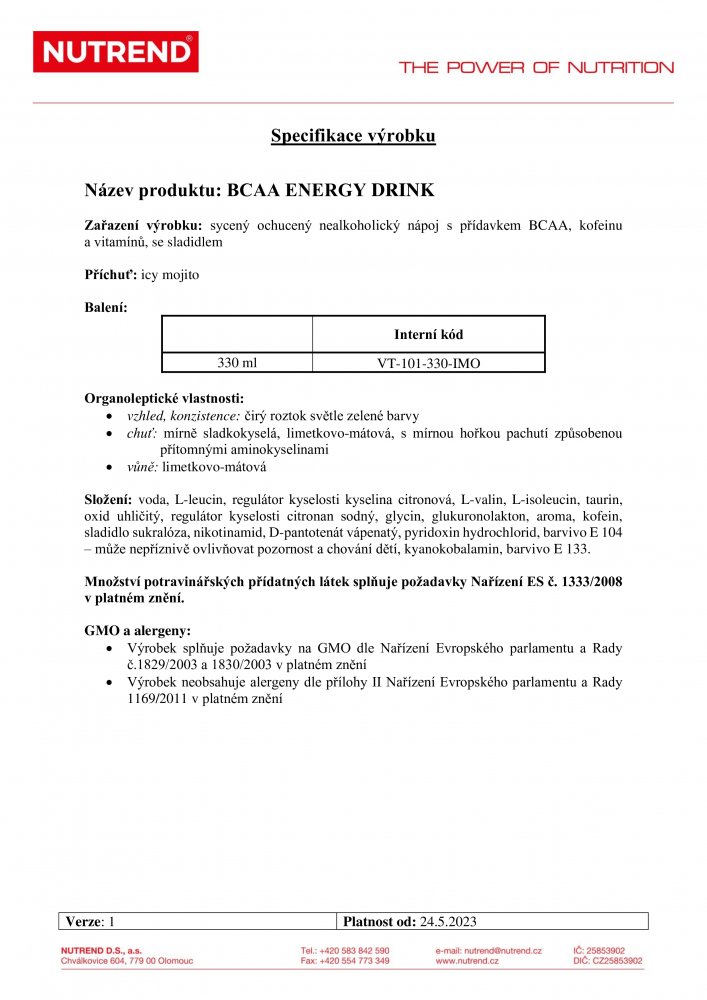 NUTREND®

THE POWER OF NUTRITION

Specifikace výrobku

Název produktu: BCAA ENERGY DRINK

Zařazení výrobku: sycený ochucený nealkoholický nápoj s přídavkem BCAA, kofeinu a vitamínů, se sladidlem

Příchuť: icy mojito

Balení:

| | Interní kód |
|---|---|
| 330 ml | VT-101-330-IMO |

Organoleptické vlastnosti:
• vzhled, konzistence: čirý roztok světle zelené barvy
• chuť: mírně sladkokyselá, limetkovo-mátová, s mírnou hořkou pachutí způsobenou přítomnými aminokyselinami
• vůně: limetkovo-mátová

Složení: voda, L-leucin, regulátor kyselosti kyselina citronová, L-valin, L-isoleucin, taurin, oxid uhličitý, regulátor kyselosti citronan sodný, glycin, glukuronolakton, aroma, kofein, sladidlo sukralóza, nikotinamid, D-pantotenát vápenatý, pyridoxin hydrochlorid, barvivo E 104 – může nepříznivě ovlivňovat pozornost a chování dětí, kyanokobalamin, barvivo E 133.

Množství potravinářských přídatných látek splňuje požadavky Nařízení ES č. 1333/2008 v platném znění.

GMO a alergeny:
• Výrobek splňuje požadavky na GMO dle Nařízení Evropského parlamentu a Rady č.1829/2003 a 1830/2003 v platném znění
• Výrobek neobsahuje alergeny dle přílohy II Nařízení Evropského parlamentu a Rady 1169/2011 v platném znění

| Verze: 1 | Platnost od: 24.5.2023 |
|---|---|

NUTREND D.S., a.s.
Chválkovice 604, 779 00 Olomouc
Tel.: +420 583 842 590
Fax: +420 554 773 349
e-mail: nutrend@nutrend.cz
www.nutrend.cz
IČ: 25853902
DIČ: CZ25853902